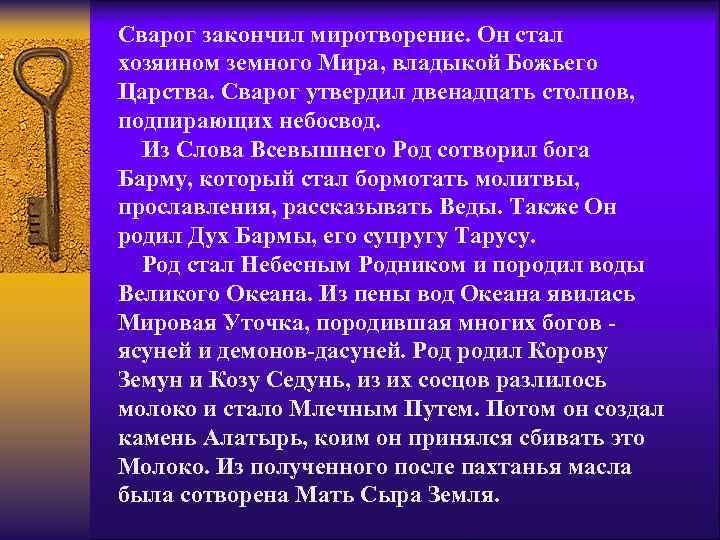 Сварог закончил миротворение. Он стал хозяином земного Мира, владыкой Божьего Царства. Сварог утвердил двенадцать столпов, подпирающих небосвод.

Из Слова Всевышнего Род сотворил бога Барму, который стал бормотать молитвы, прославления, рассказывать Веды. Также Он родил Дух Бармы, его супругу Тарусу.

Род стал Небесным Родником и породил воды Великого Океана. Из пены вод Океана явилась Мировая Уточка, породившая многих богов - ясуней и демонов-дасуней. Род родил Корову Земун и Козу Седунь, из их сосцов разлилось молоко и стало Млечным Путем. Потом он создал камень Алатырь, коим он принялся сбивать это Молоко. Из полученного после пахтанья масла была сотворена Мать Сыра Земля.